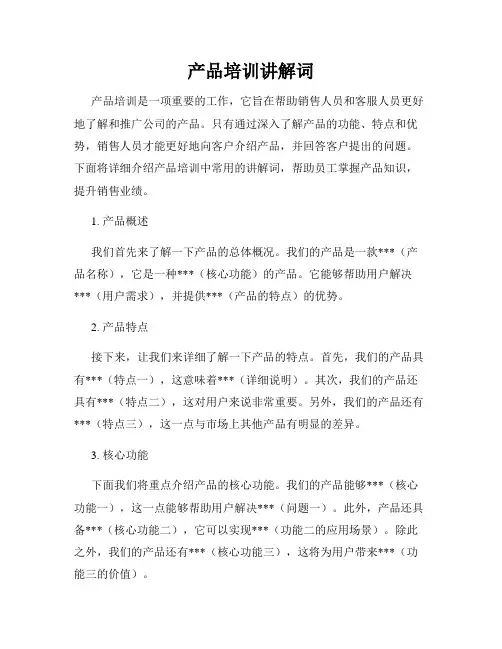 产品培训讲解词

产品培训是一项重要的工作，它旨在帮助销售人员和客服人员更好地了解和推广公司的产品。只有通过深入了解产品的功能、特点和优势，销售人员才能更好地向客户介绍产品，并回答客户提出的问题。下面将详细介绍产品培训中常用的讲解词，帮助员工掌握产品知识，提升销售业绩。

1. 产品概述

我们首先来了解一下产品的总体概况。我们的产品是一款***（产品名称），它是一种***（核心功能）的产品。它能够帮助用户解决***（用户需求），并提供***（产品的特点）的优势。

2. 产品特点

接下来，让我们来详细了解一下产品的特点。首先，我们的产品具有***（特点一），这意味着***（详细说明）。其次，我们的产品还具有***（特点二），这对用户来说非常重要。另外，我们的产品还有***（特点三），这一点与市场上其他产品有明显的差异。

3. 核心功能

下面我们将重点介绍产品的核心功能。我们的产品能够***（核心功能一），这一点能够帮助用户解决***（问题一）。此外，产品还具备***（核心功能二），它可以实现***（功能二的应用场景）。除此之外，我们的产品还有***（核心功能三），这将为用户带来***（功能三的价值）。